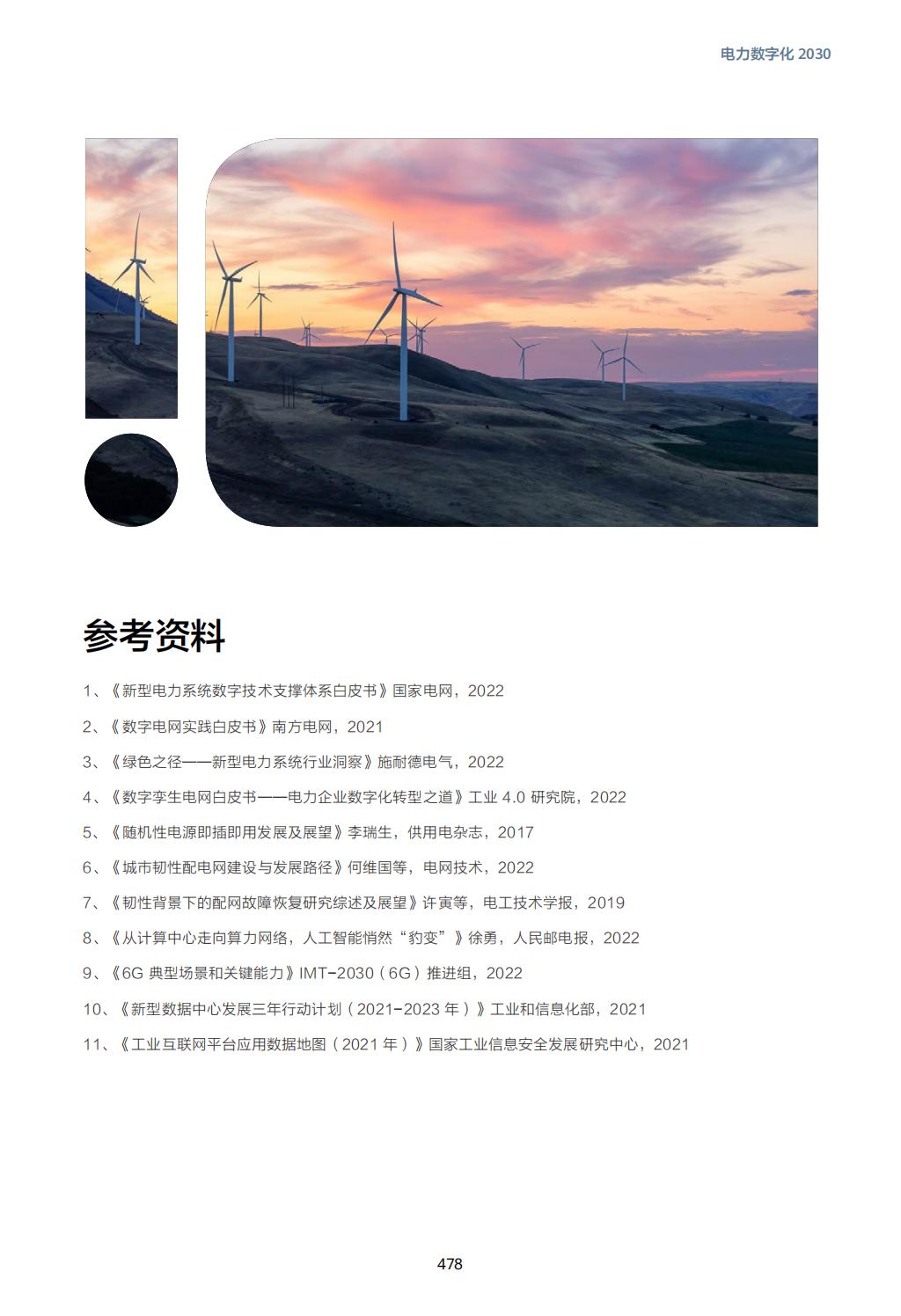 电力数字化 2030

参考资料

1、《新型电力系统数字技术支撑体系白皮书》国家电网，2022

2、《数字电网实践白皮书》南方电网，2021

3、《绿色之径——新型电力系统行业洞察》施耐德电气，2022

4、《数字孪生电网白皮书——电力企业数字化转型之道》工业 4.0 研究院，2022

5、《随机性电源即插即用发展及展望》李瑞生，供用电杂志，2017

6、《城市韧性配电网建设与发展路径》何维国等，电网技术，2022

7、《韧性背景下的配网故障恢复研究综述及展望》许寅等，电工技术学报，2019

8、《从计算中心走向算力网络，人工智能悄然“豹变”》徐勇，人民邮电报，2022

9、《6G 典型场景和关键能力》IMT-2030（6G）推进组，2022

10、《新型数据中心发展三年行动计划（2021-2023 年）》工业和信息化部，2021

11、《工业互联网平台应用数据地图（2021 年）》国家工业信息安全发展研究中心，2021

478